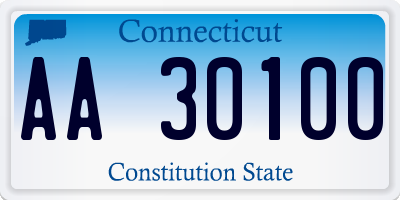 Connecticut

AA 30100

Constitution State